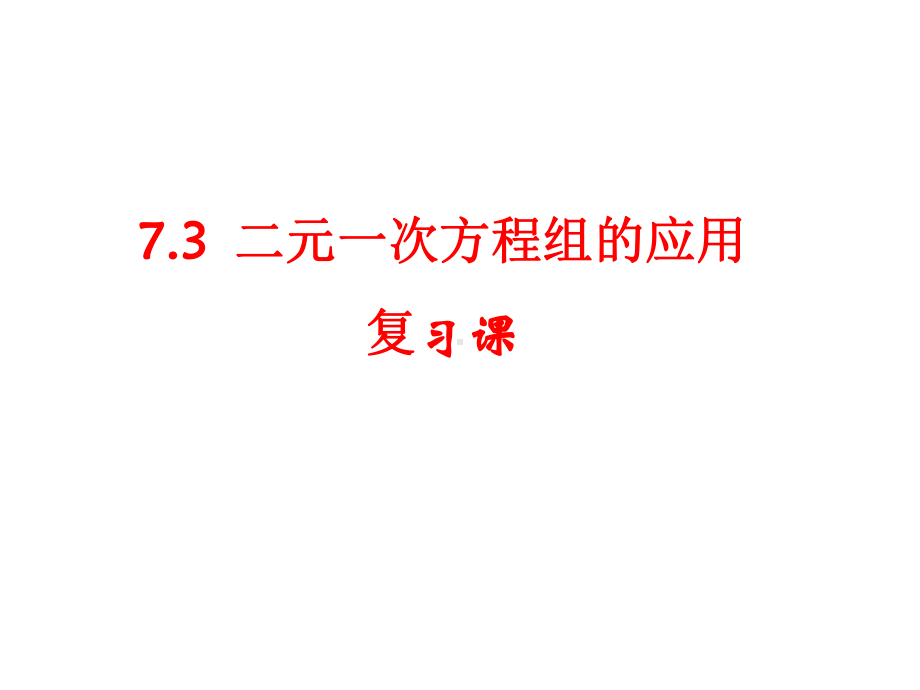 7.3 二元一次方程组的应用

复习课